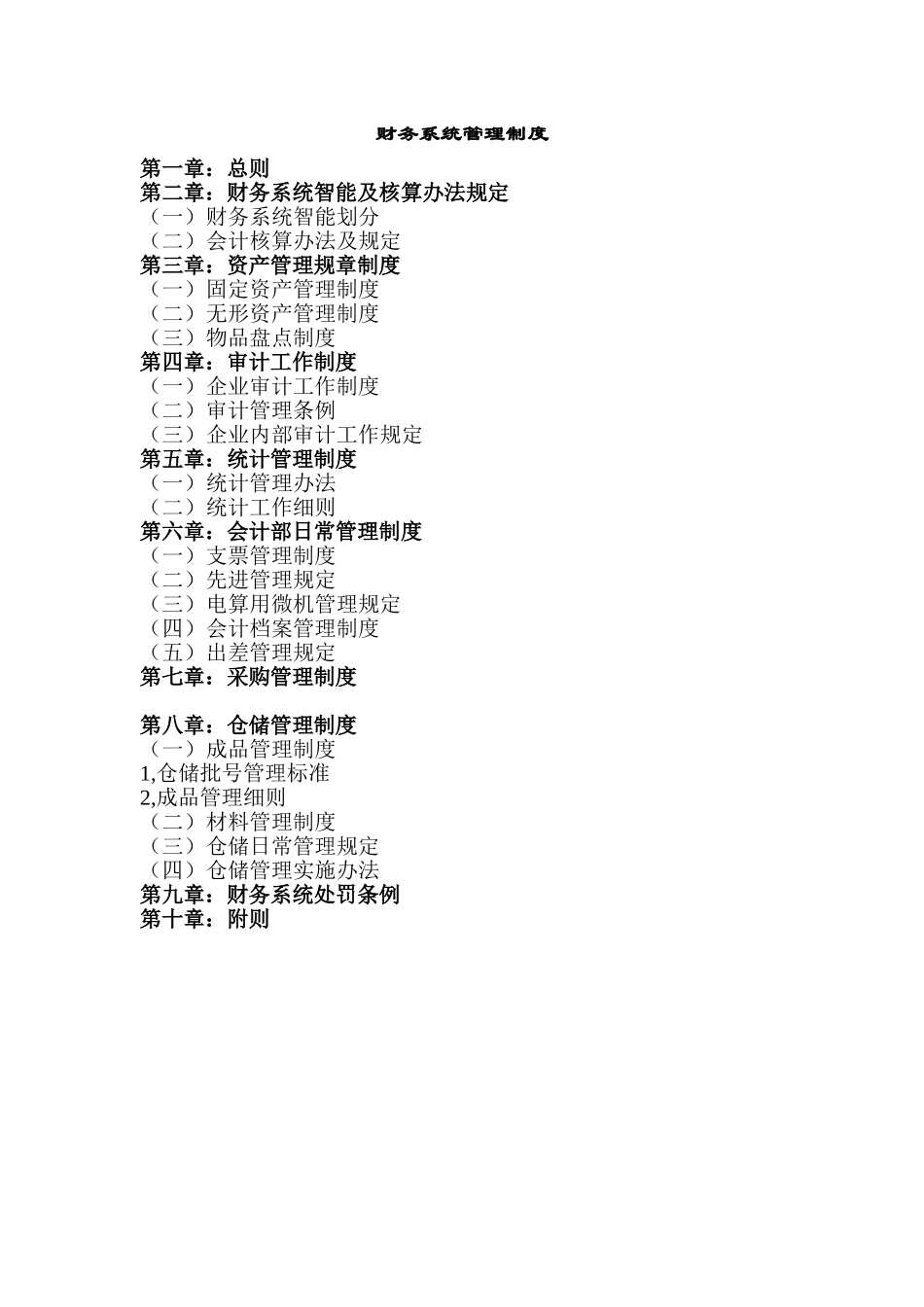 财务系统管理制度

第一章：总则
第二章：财务系统智能及核算办法规定
（一）财务系统智能划分
（二）会计核算办法及规定
第三章：资产管理规章制度
（一）固定资产管理制度
（二）无形资产管理制度
（三）物品盘点制度
第四章：审计工作制度
（一）企业审计工作制度
（二）审计管理条例
（三）企业内部审计工作规定
第五章：统计管理制度
（一）统计管理办法
（二）统计工作细则
第六章：会计部日常管理制度
（一）支票管理制度
（二）先进管理规定
（三）电算用微机管理规定
（四）会计档案管理制度
（五）出差管理规定
第七章：采购管理制度

第八章：仓储管理制度
（一）成品管理制度
1,仓储批号管理标准
2,成品管理细则
（二）材料管理制度
（三）仓储日常管理规定
（四）仓储管理实施办法
第九章：财务系统处罚条例
第十章：附则